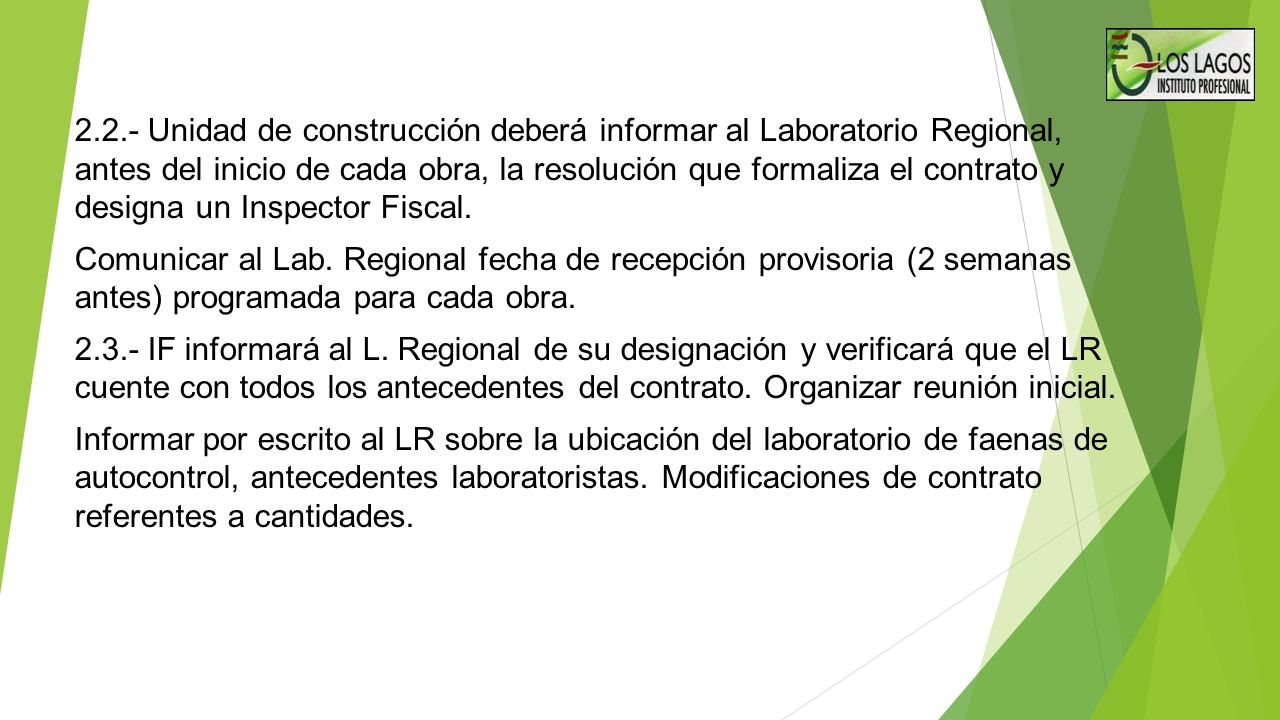 LOS LAGOS
INSTITUTO PROFESIONAL

2.2.- Unidad de construcción deberá informar al Laboratorio Regional, antes del inicio de cada obra, la resolución que formaliza el contrato y designa un Inspector Fiscal.

Comunicar al Lab. Regional fecha de recepción provisoria (2 semanas antes) programada para cada obra.

2.3.- IF informará al L. Regional de su designación y verificará que el LR cuente con todos los antecedentes del contrato. Organizar reunión inicial.

Informar por escrito al LR sobre la ubicación del laboratorio de faenas de autocontrol, antecedentes laboratoristas. Modificaciones de contrato referentes a cantidades.